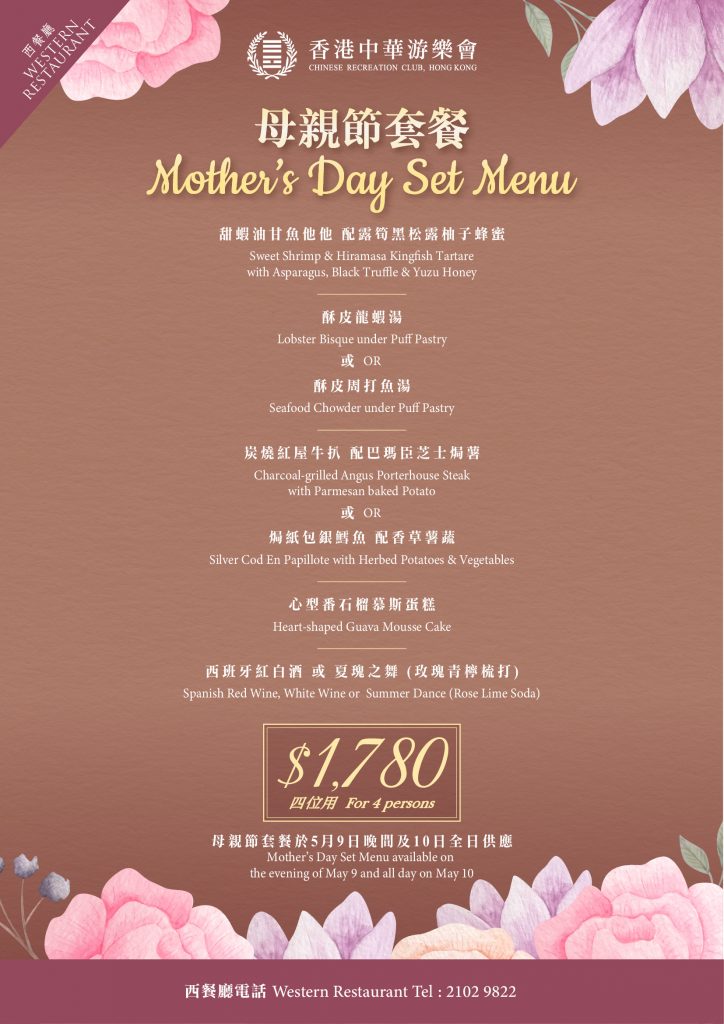 西餐廳
WESTERN
RESTAURANT

香港中華游樂會
CHINESE RECREATION CLUB, HONG KONG

母親節套餐
Mother's Day Set Menu

甜蝦油甘魚他他 配露筍黑松露柚子蜂蜜
Sweet Shrimp & Hiramasa Kingfish Tartare with Asparagus, Black Truffle & Yuzu Honey

酥皮龍蝦湯
Lobster Bisque under Puff Pastry
或 OR
酥皮周打魚湯
Seafood Chowder under Puff Pastry

炭燒紅屋牛扒 配巴瑪臣芝士焗薯
Charcoal-grilled Angus Porterhouse Steak with Parmesan baked Potato
或 OR
焗紙包銀鱈魚 配香草薯蔬
Silver Cod En Papillote with Herbed Potatoes & Vegetables

心型番石榴慕斯蛋糕
Heart-shaped Guava Mousse Cake

西班牙紅白酒 或 夏瑰之舞 (玫瑰青檸梳打)
Spanish Red Wine, White Wine or Summer Dance (Rose Lime Soda)

$1,780
四位用 For 4 persons

母親節套餐於5月9日晚間及10日全日供應
Mother's Day Set Menu available on the evening of May 9 and all day on May 10

西餐廳電話 Western Restaurant Tel : 2102 9822